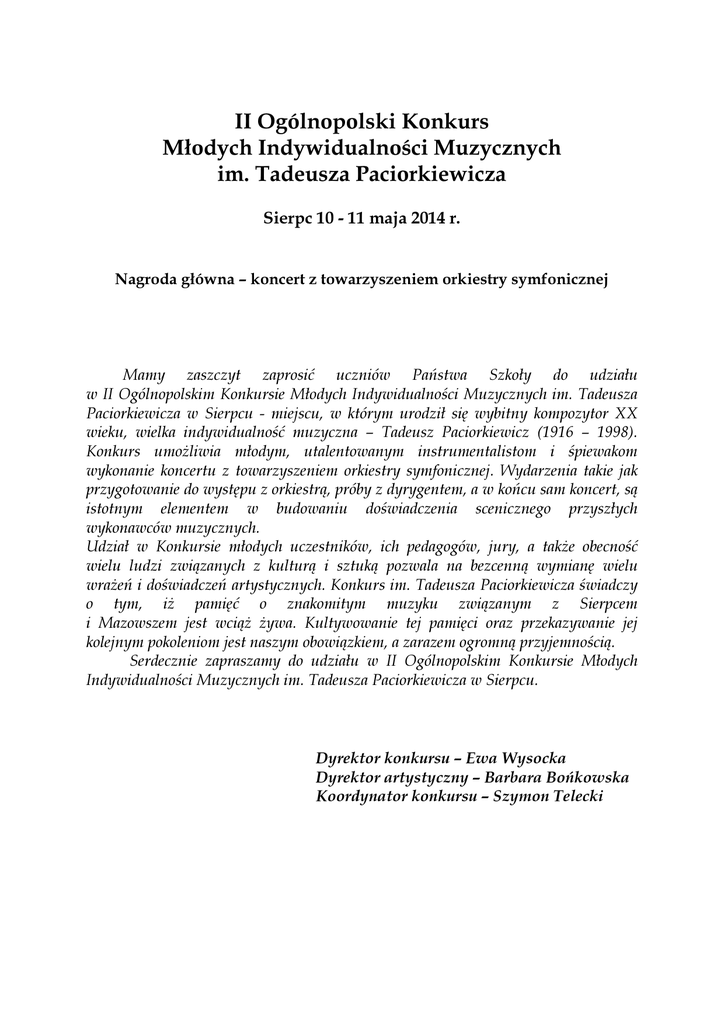 II Ogólnopolski Konkurs
Młodych Indywidualności Muzycznych
im. Tadeusza Paciorkiewicza

Sierpc 10 - 11 maja 2014 r.

Nagroda główna – koncert z towarzyszeniem orkiestry symfonicznej

Mamy zaszczyt zaprosić uczniów Państwa Szkoły do udziału w II Ogólnopolskim Konkursie Młodych Indywidualności Muzycznych im. Tadeusza Paciorkiewicza w Sierpcu - miejscu, w którym urodził się wybitny kompozytor XX wieku, wielka indywidualność muzyczna – Tadeusz Paciorkiewicz (1916 – 1998). Konkurs umożliwia młodym, utalentowanym instrumentalistom i śpiewakom wykonanie koncertu z towarzyszeniem orkiestry symfonicznej. Wydarzenia takie jak przygotowanie do występu z orkiestrą, próby z dyrygentem, a w końcu sam koncert, są istotnym elementem w budowaniu doświadczenia scenicznego przyszłych wykonawców muzycznych.
Udział w Konkursie młodych uczestników, ich pedagogów, jury, a także obecność wielu ludzi związanych z kulturą i sztuką pozwala na bezcenną wymianę wielu wrażeń i doświadczeń artystycznych. Konkurs im. Tadeusza Paciorkiewicza świadczy o tym, iż pamięć o znakomitym muzyku związanym z Sierpcem i Mazowszem jest wciąż żywa. Kultywowanie tej pamięci oraz przekazywanie jej kolejnym pokoleniom jest naszym obowiązkiem, a zarazem ogromną przyjemnością.
Serdecznie zapraszamy do udziału w II Ogólnopolskim Konkursie Młodych Indywidualności Muzycznych im. Tadeusza Paciorkiewicza w Sierpcu.

Dyrektor konkursu – Ewa Wysocka
Dyrektor artystyczny – Barbara Bońkowska
Koordynator konkursu – Szymon Telecki